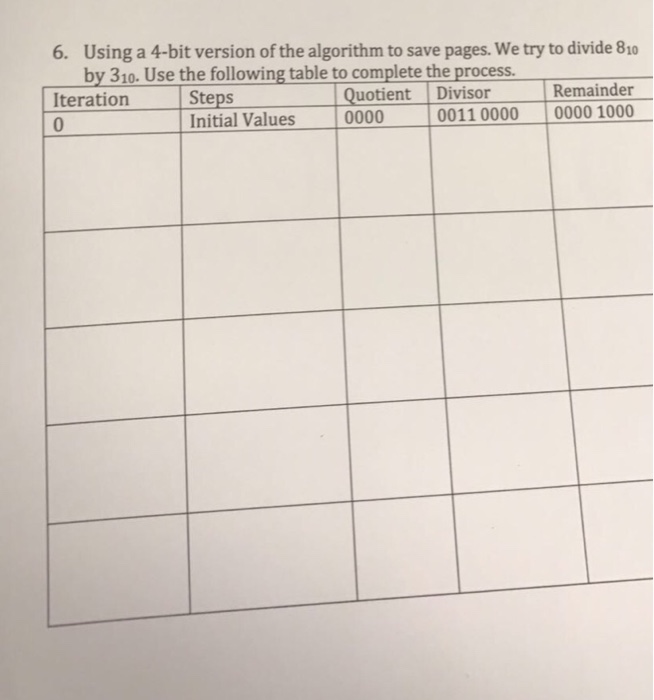 6. Using a 4-bit version of the algorithm to save pages. We try to divide $8_{10}$ by $3_{10}$. Use the following table to complete the process.

| Iteration | Steps | Quotient | Divisor | Remainder |
|---|---|---|---|---|
| 0 | Initial Values | 0000 | 0011 0000 | 0000 1000 |
| | | | | |
| | | | | |
| | | | | |
| | | | | |
| | | | | |